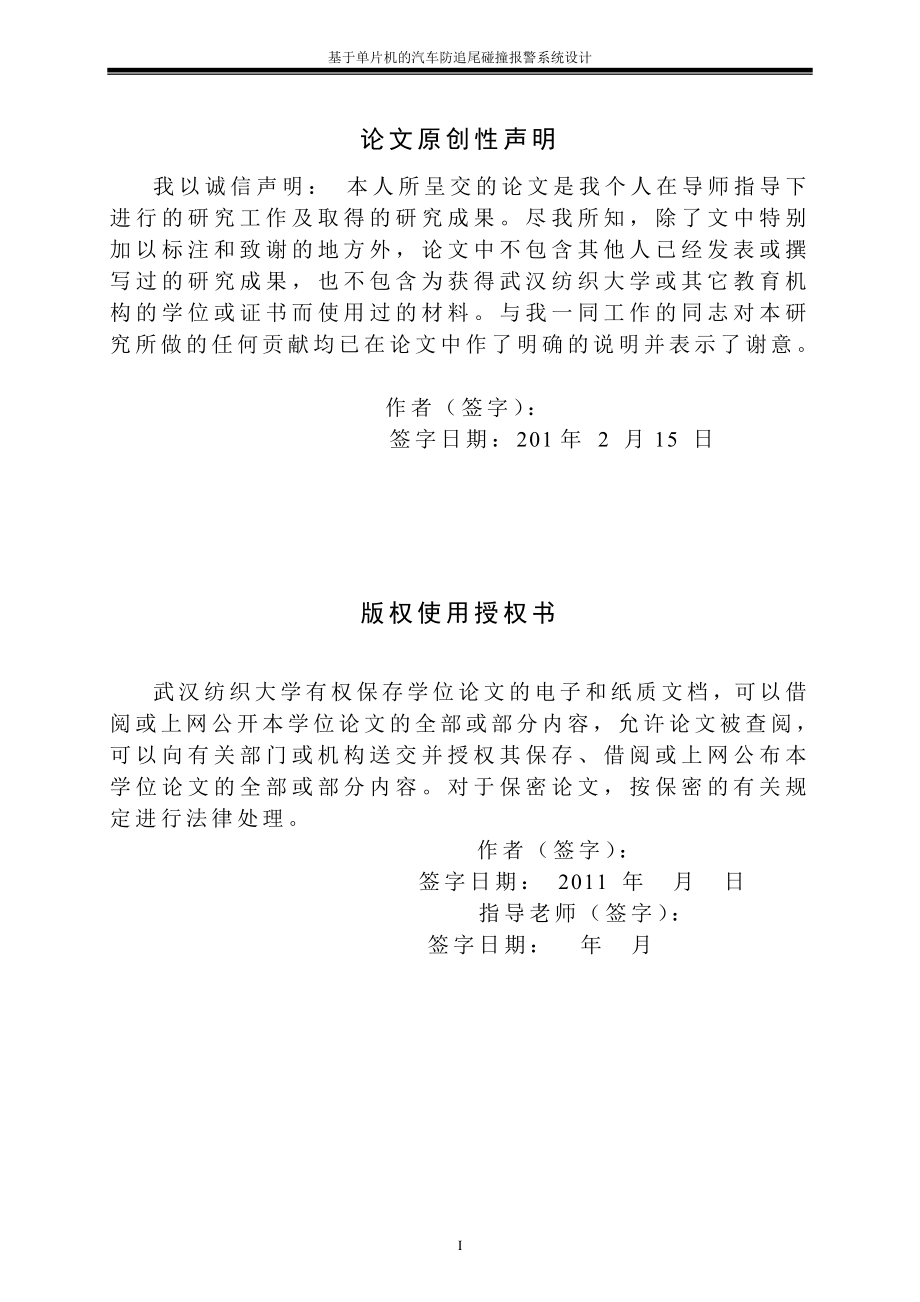 基于单片机的汽车防追尾碰撞报警系统设计

论文原创性声明

我以诚信声明： 本人所呈交的论文是我个人在导师指导下进行的研究工作及取得的研究成果。尽我所知，除了文中特别加以标注和致谢的地方外，论文中不包含其他人已经发表或撰写过的研究成果，也不包含为获得武汉纺织大学或其它教育机构的学位或证书而使用过的材料。与我一同工作的同志对本研究所做的任何贡献均已在论文中作了明确的说明并表示了谢意。

作者（签字）：
签字日期：201 年 2 月 15 日

版权使用授权书

武汉纺织大学有权保存学位论文的电子和纸质文档，可以借阅或上网公开本学位论文的全部或部分内容，允许论文被查阅，可以向有关部门或机构送交并授权其保存、借阅或上网公布本学位论文的全部或部分内容。对于保密论文，按保密的有关规定进行法律处理。

作者（签字）：
签字日期： 2011 年 月 日
指导老师（签字）：
签字日期： 年 月

I